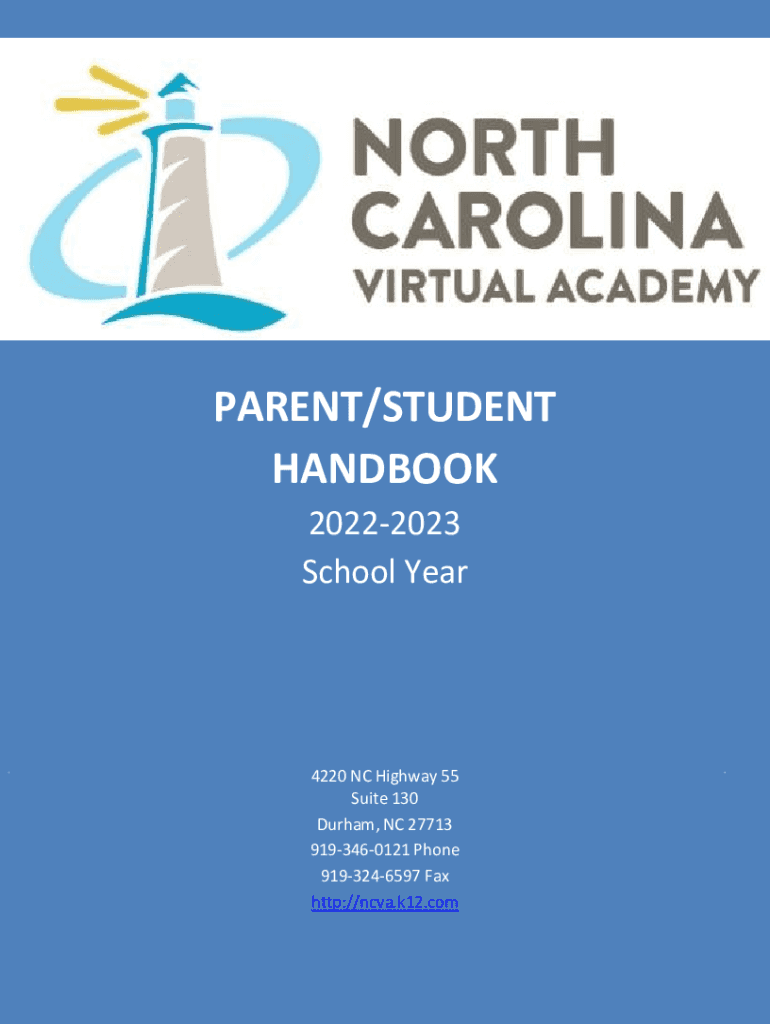 NORTH CAROLINA VIRTUAL ACADEMY

PARENT/STUDENT HANDBOOK

2022-2023
School Year

4220 NC Highway 55
Suite 130
Durham, NC 27713
919-346-0121 Phone
919-324-6597 Fax
http://ncva.k12.com